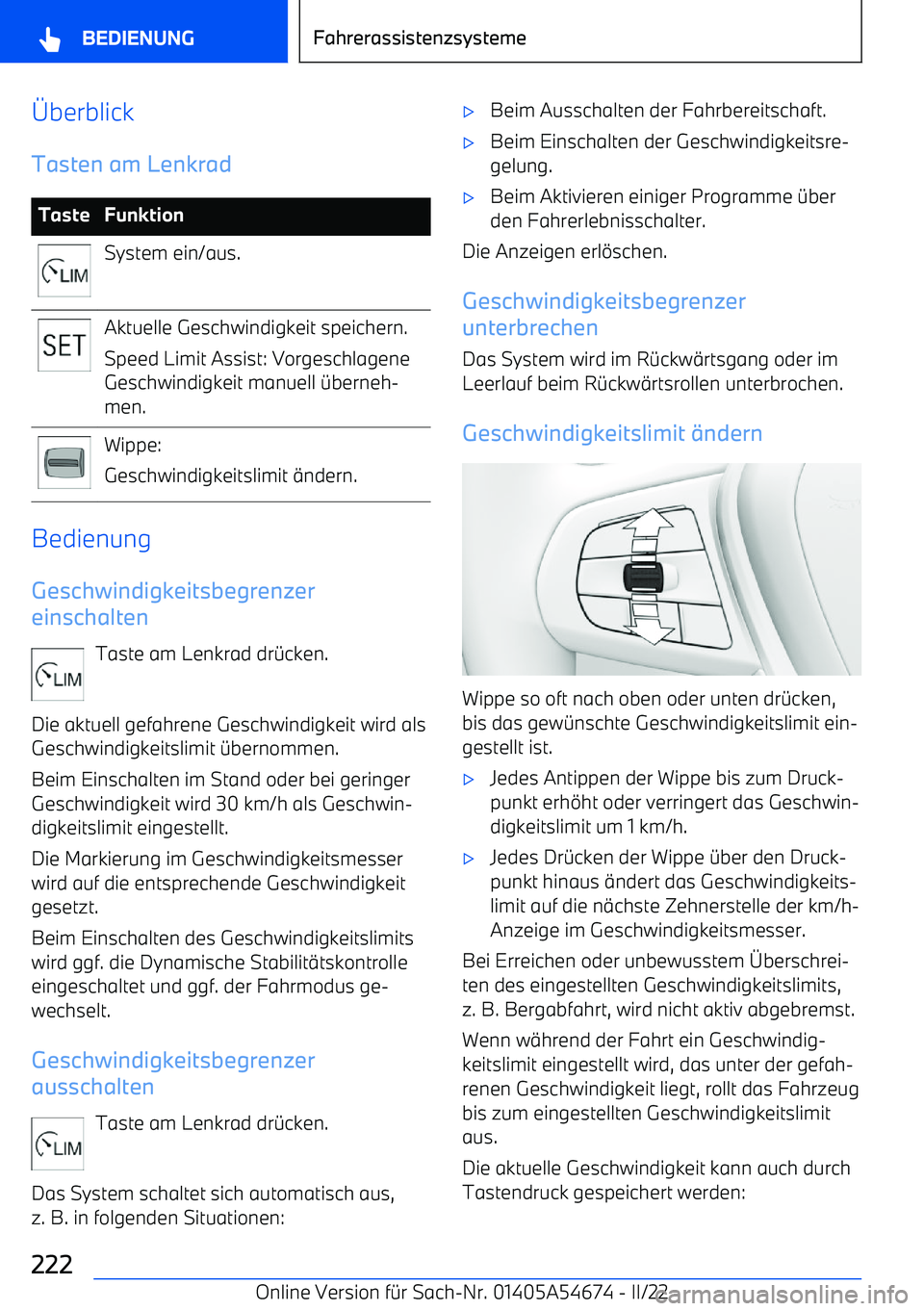 BEDIENUNG

Fahrerassistenzsysteme

Überblick

Tasten am Lenkrad

| Taste | Funktion |
|---|---|
| LIM | System ein/aus. |
| SET | Aktuelle Geschwindigkeit speichern. Speed Limit Assist: Vorgeschlagene Geschwindigkeit manuell übernehmen. |
|  | Wippe: Geschwindigkeitslimit ändern. |

Bedienung

Geschwindigkeitsbegrenzer einschalten

LIM Taste am Lenkrad drücken.

Die aktuell gefahrene Geschwindigkeit wird als Geschwindigkeitslimit übernommen.

Beim Einschalten im Stand oder bei geringer Geschwindigkeit wird 30 km/h als Geschwindigkeitslimit eingestellt.

Die Markierung im Geschwindigkeitsmesser wird auf die entsprechende Geschwindigkeit gesetzt.

Beim Einschalten des Geschwindigkeitslimits wird ggf. die Dynamische Stabilitätskontrolle eingeschaltet und ggf. der Fahrmodus gewechselt.

Geschwindigkeitsbegrenzer ausschalten

LIM Taste am Lenkrad drücken.

Das System schaltet sich automatisch aus, z. B. in folgenden Situationen:

▷ Beim Ausschalten der Fahrbereitschaft.

▷ Beim Einschalten der Geschwindigkeitsregelung.

▷ Beim Aktivieren einiger Programme über den Fahrerlebnisschalter.

Die Anzeigen erlöschen.

Geschwindigkeitsbegrenzer unterbrechen

Das System wird im Rückwärtsgang oder im Leerlauf beim Rückwärtsrollen unterbrochen.

Geschwindigkeitslimit ändern

Wippe so oft nach oben oder unten drücken, bis das gewünschte Geschwindigkeitslimit eingestellt ist.

▷ Jedes Antippen der Wippe bis zum Druckpunkt erhöht oder verringert das Geschwindigkeitslimit um 1 km/h.

▷ Jedes Drücken der Wippe über den Druckpunkt hinaus ändert das Geschwindigkeitslimit auf die nächste Zehnerstelle der km/h-Anzeige im Geschwindigkeitsmesser.

Bei Erreichen oder unbewusstem Überschreiten des eingestellten Geschwindigkeitslimits, z. B. Bergabfahrt, wird nicht aktiv abgebremst.

Wenn während der Fahrt ein Geschwindigkeitslimit eingestellt wird, das unter der gefahrenen Geschwindigkeit liegt, rollt das Fahrzeug bis zum eingestellten Geschwindigkeitslimit aus.

Die aktuelle Geschwindigkeit kann auch durch Tastendruck gespeichert werden:

222

Online Version für Sach-Nr. 01405A54674 - II/22

carmanualsonline.info